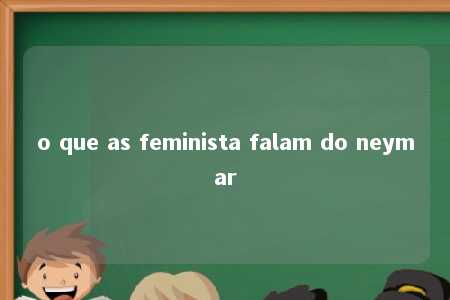 o que as feminista falam do neymar